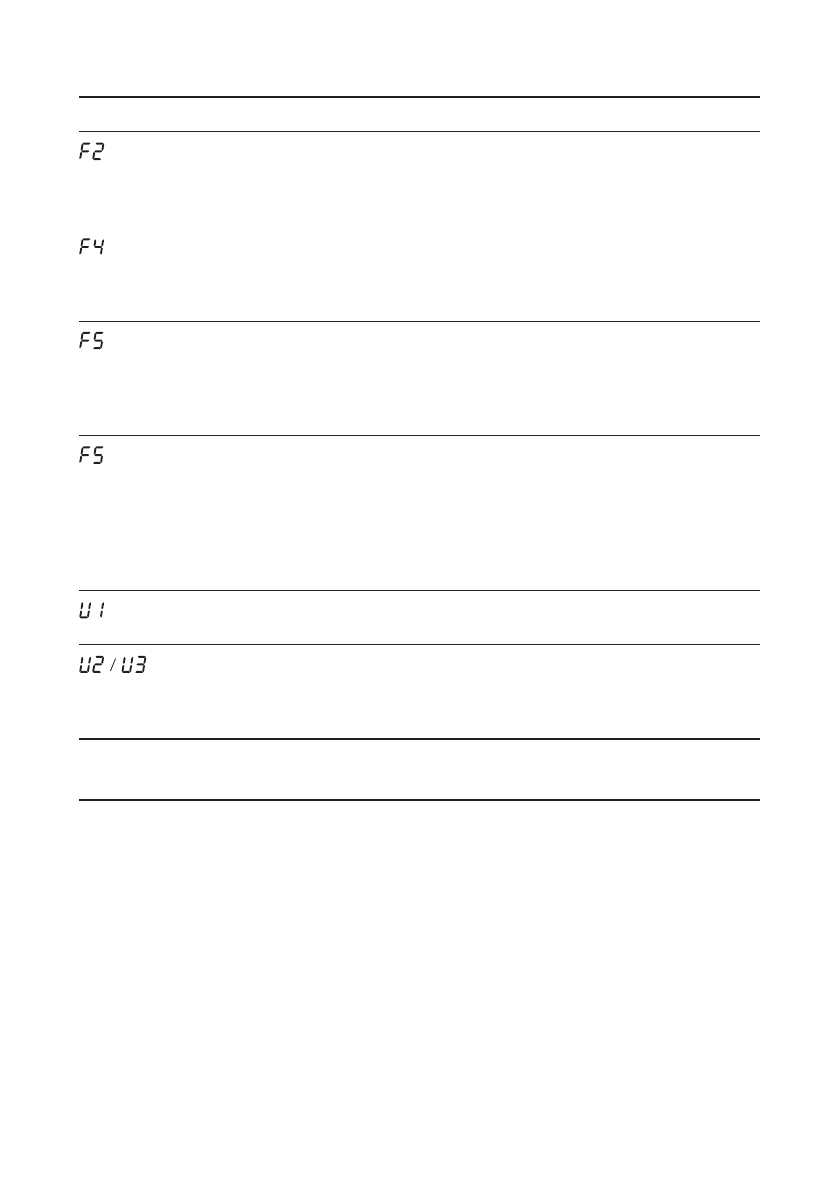 F2

F4

F5

F5

U1

U2 / U3